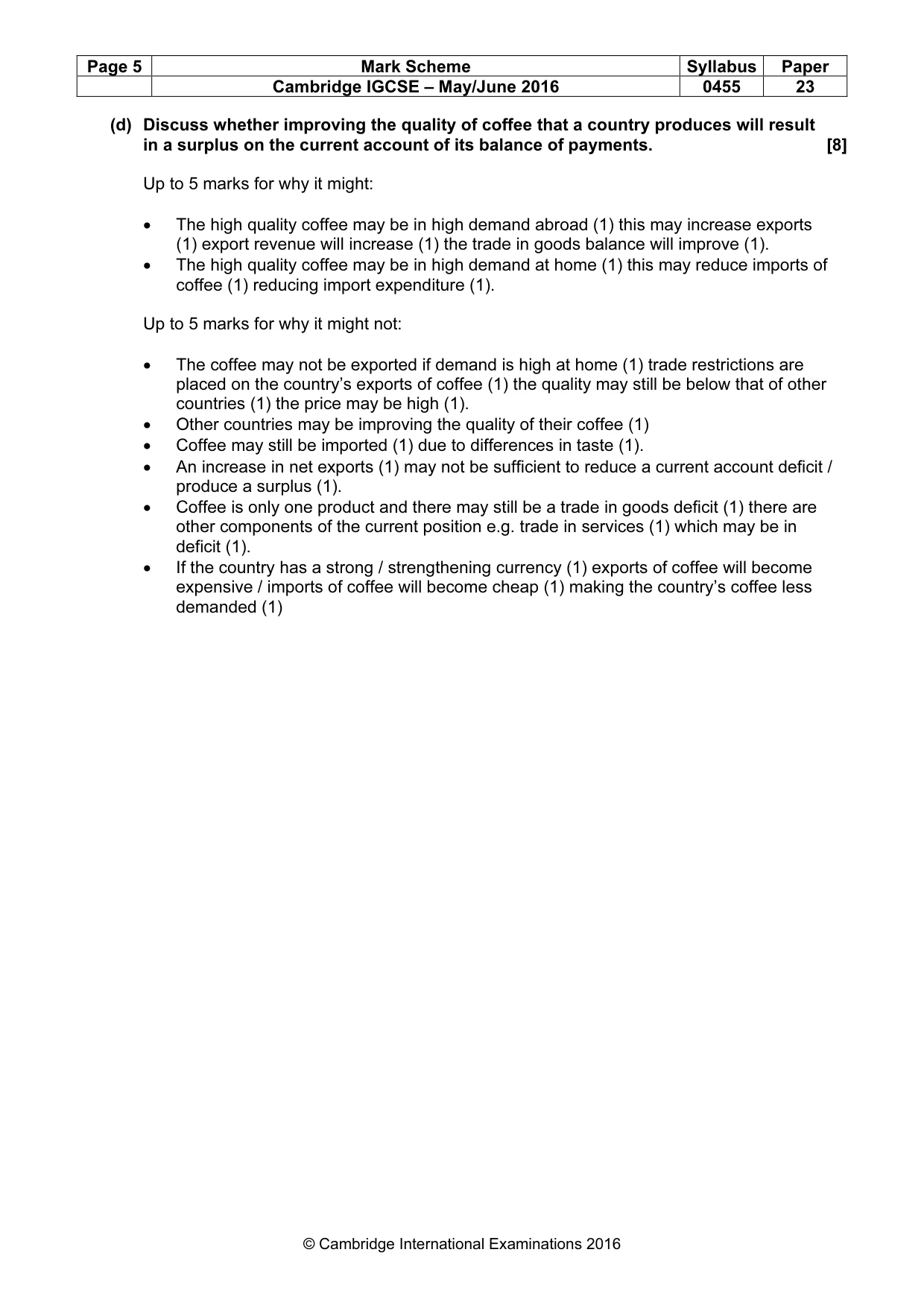 | Page 5 | Mark Scheme | Syllabus | Paper |
|---|---|---|---|
| | Cambridge IGCSE – May/June 2016 | 0455 | 23 |

(d) Discuss whether improving the quality of coffee that a country produces will result in a surplus on the current account of its balance of payments. [8]

Up to 5 marks for why it might:

• The high quality coffee may be in high demand abroad (1) this may increase exports (1) export revenue will increase (1) the trade in goods balance will improve (1).
• The high quality coffee may be in high demand at home (1) this may reduce imports of coffee (1) reducing import expenditure (1).

Up to 5 marks for why it might not:

• The coffee may not be exported if demand is high at home (1) trade restrictions are placed on the country's exports of coffee (1) the quality may still be below that of other countries (1) the price may be high (1).
• Other countries may be improving the quality of their coffee (1)
• Coffee may still be imported (1) due to differences in taste (1).
• An increase in net exports (1) may not be sufficient to reduce a current account deficit / produce a surplus (1).
• Coffee is only one product and there may still be a trade in goods deficit (1) there are other components of the current position e.g. trade in services (1) which may be in deficit (1).
• If the country has a strong / strengthening currency (1) exports of coffee will become expensive / imports of coffee will become cheap (1) making the country's coffee less demanded (1)

© Cambridge International Examinations 2016